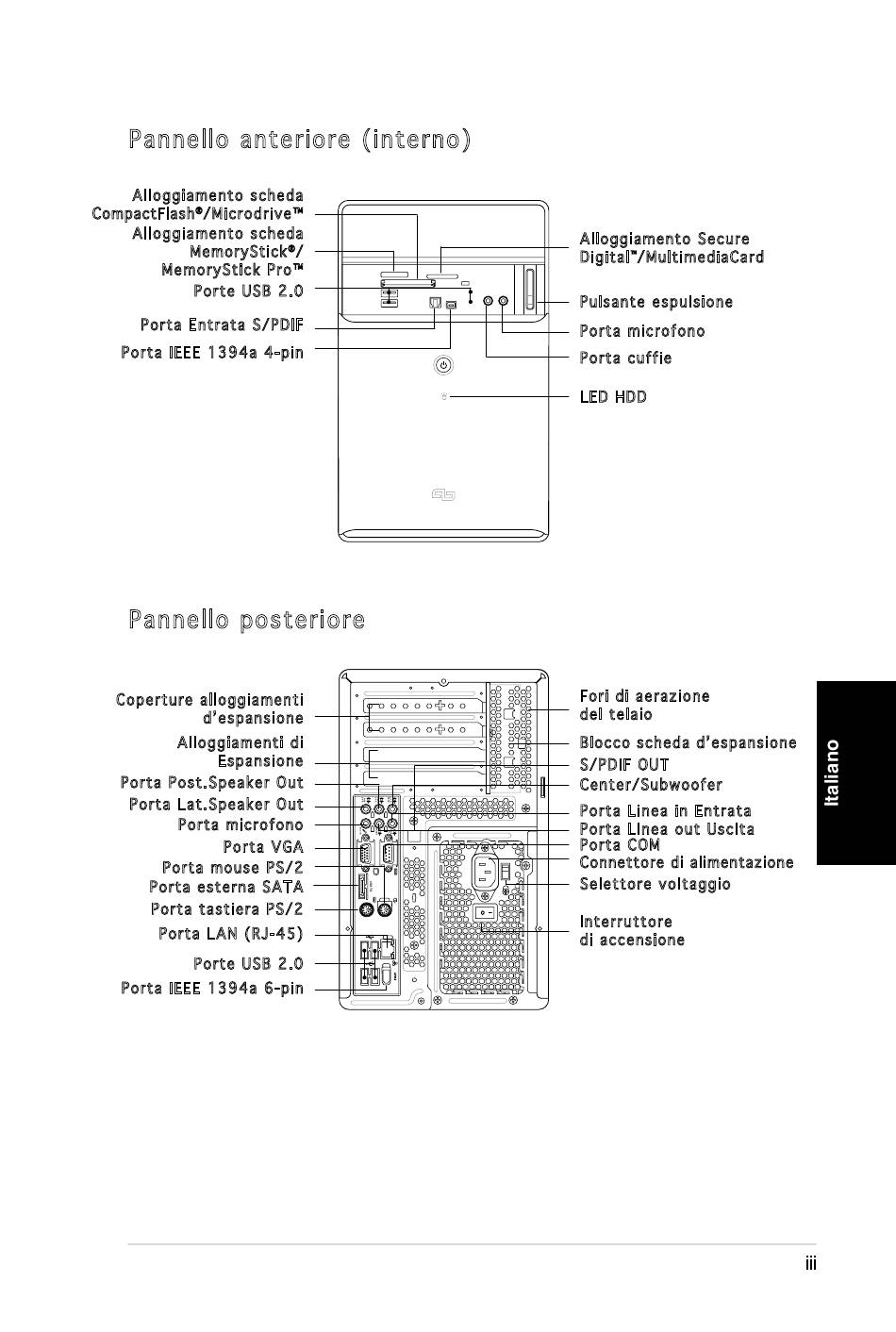 Pannello anteriore (interno)

Alloggiamento scheda CompactFlash®/Microdrive™

Alloggiamento scheda MemoryStick®/ MemoryStick Pro™

Porte USB 2.0

Porta Entrata S/PDIF

Porta IEEE 1394a 4-pin

Alloggiamento Secure Digital™/MultimediaCard

Pulsante espulsione

Porta microfono

Porta cuffie

LED HDD

Pannello posteriore

Coperture alloggiamenti d'espansione

Alloggiamenti di Espansione

Porta Post.Speaker Out

Porta Lat.Speaker Out

Porta microfono

Porta VGA

Porta mouse PS/2

Porta esterna SATA

Porta tastiera PS/2

Porta LAN (RJ-45)

Porte USB 2.0

Porta IEEE 1394a 6-pin

Fori di aerazione del telaio

Blocco scheda d'espansione

S/PDIF OUT

Center/Subwoofer

Porta Linea in Entrata

Porta Linea out Uscita

Porta COM

Connettore di alimentazione

Selettore voltaggio

Interruttore di accensione

Italiano

iii